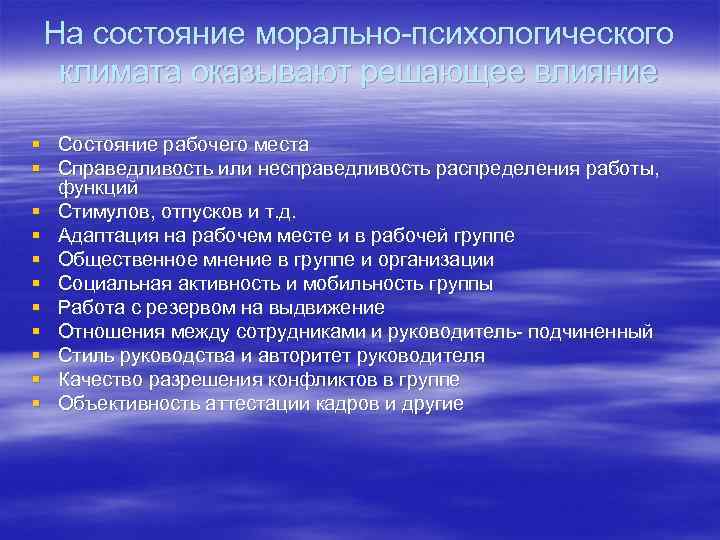 На состояние морально-психологического климата оказывают решающее влияние

- Состояние рабочего места
- Справедливость или несправедливость распределения работы, функций
- Стимулов, отпусков и т.д.
- Адаптация на рабочем месте и в рабочей группе
- Общественное мнение в группе и организации
- Социальная активность и мобильность группы
- Работа с резервом на выдвижение
- Отношения между сотрудниками и руководитель- подчиненный
- Стиль руководства и авторитет руководителя
- Качество разрешения конфликтов в группе
- Объективность аттестации кадров и другие